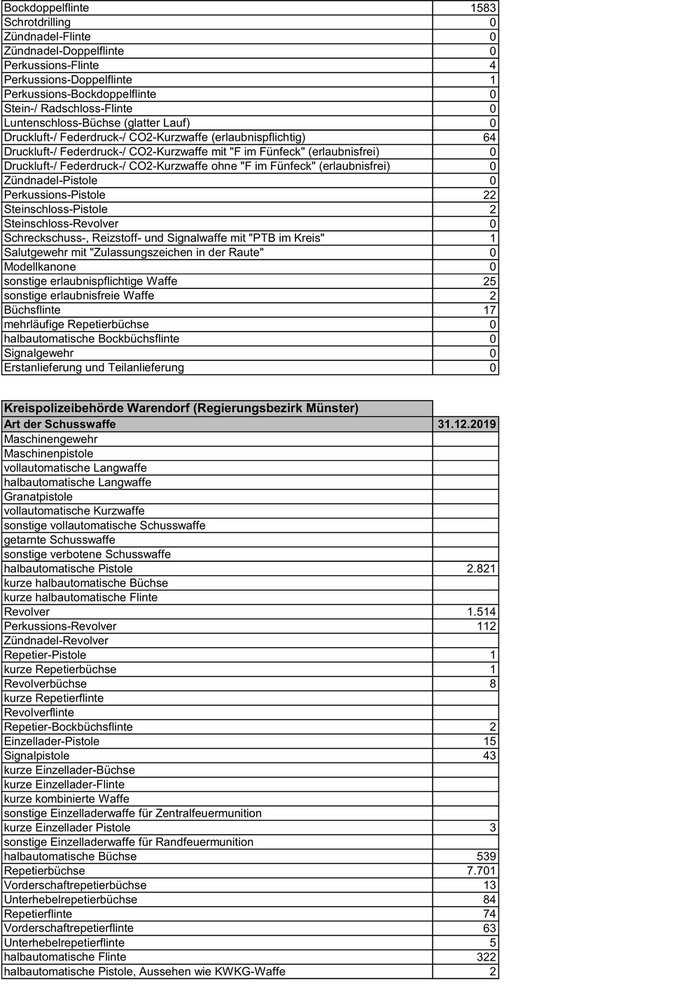 | | |
|---|---|
| Bockdoppelflinte | 1583 |
| Schrotdrilling | 0 |
| Zündnadel-Flinte | 0 |
| Zündnadel-Doppelflinte | 0 |
| Perkussions-Flinte | 4 |
| Perkussions-Doppelflinte | 1 |
| Perkussions-Bockdoppelflinte | 0 |
| Stein-/ Radschloss-Flinte | 0 |
| Luntenschloss-Büchse (glatter Lauf) | 0 |
| Druckluft-/ Federdruck-/ CO2-Kurzwaffe (erlaubnispflichtig) | 64 |
| Druckluft-/ Federdruck-/ CO2-Kurzwaffe mit "F im Fünfeck" (erlaubnisfrei) | 0 |
| Druckluft-/ Federdruck-/ CO2-Kurzwaffe ohne "F im Fünfeck" (erlaubnisfrei) | 0 |
| Zündnadel-Pistole | 0 |
| Perkussions-Pistole | 22 |
| Steinschloss-Pistole | 2 |
| Steinschloss-Revolver | 0 |
| Schreckschuss-, Reizstoff- und Signalwaffe mit "PTB im Kreis" | 1 |
| Salutgewehr mit "Zulassungszeichen in der Raute" | 0 |
| Modellkanone | 0 |
| sonstige erlaubnispflichtige Waffe | 25 |
| sonstige erlaubnisfreie Waffe | 2 |
| Büchsflinte | 17 |
| mehrläufige Repetierbüchse | 0 |
| halbautomatische Bockbüchsflinte | 0 |
| Signalgewehr | 0 |
| Erstanlieferung und Teilanlieferung | 0 |

| Kreispolizeibehörde Warendorf (Regierungsbezirk Münster) | |
|---|---|
| Art der Schusswaffe | 31.12.2019 |
| Maschinengewehr | |
| Maschinenpistole | |
| vollautomatische Langwaffe | |
| halbautomatische Langwaffe | |
| Granatpistole | |
| vollautomatische Kurzwaffe | |
| sonstige vollautomatische Schusswaffe | |
| getarnte Schusswaffe | |
| sonstige verbotene Schusswaffe | |
| halbautomatische Pistole | 2.821 |
| kurze halbautomatische Büchse | |
| kurze halbautomatische Flinte | |
| Revolver | 1.514 |
| Perkussions-Revolver | 112 |
| Zündnadel-Revolver | |
| Repetier-Pistole | 1 |
| kurze Repetierbüchse | 1 |
| Revolverbüchse | 8 |
| kurze Repetierflinte | |
| Revolverflinte | |
| Repetier-Bockbüchsflinte | 2 |
| Einzellader-Pistole | 15 |
| Signalpistole | 43 |
| kurze Einzellader-Büchse | |
| kurze Einzellader-Flinte | |
| kurze kombinierte Waffe | |
| sonstige Einzelladerwaffe für Zentralfeuermunition | |
| kurze Einzellader Pistole | 3 |
| sonstige Einzelladerwaffe für Randfeuermunition | |
| halbautomatische Büchse | 539 |
| Repetierbüchse | 7.701 |
| Vorderschaftrepetierbüchse | 13 |
| Unterhebelrepetierbüchse | 84 |
| Repetierflinte | 74 |
| Vorderschaftrepetierflinte | 63 |
| Unterhebelrepetierflinte | 5 |
| halbautomatische Flinte | 322 |
| halbautomatische Pistole, Aussehen wie KWKG-Waffe | 2 |